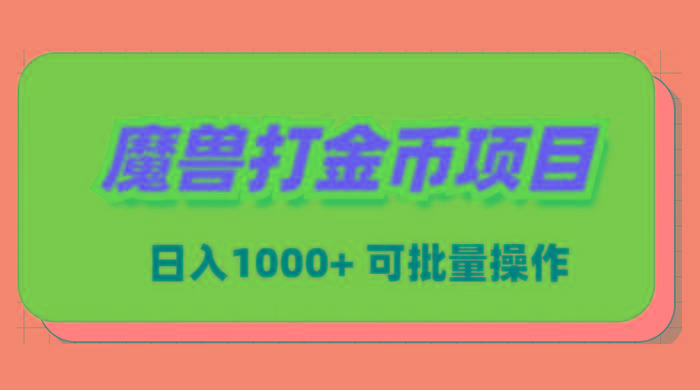 魔兽打金币项目

日入1000+ 可批量操作